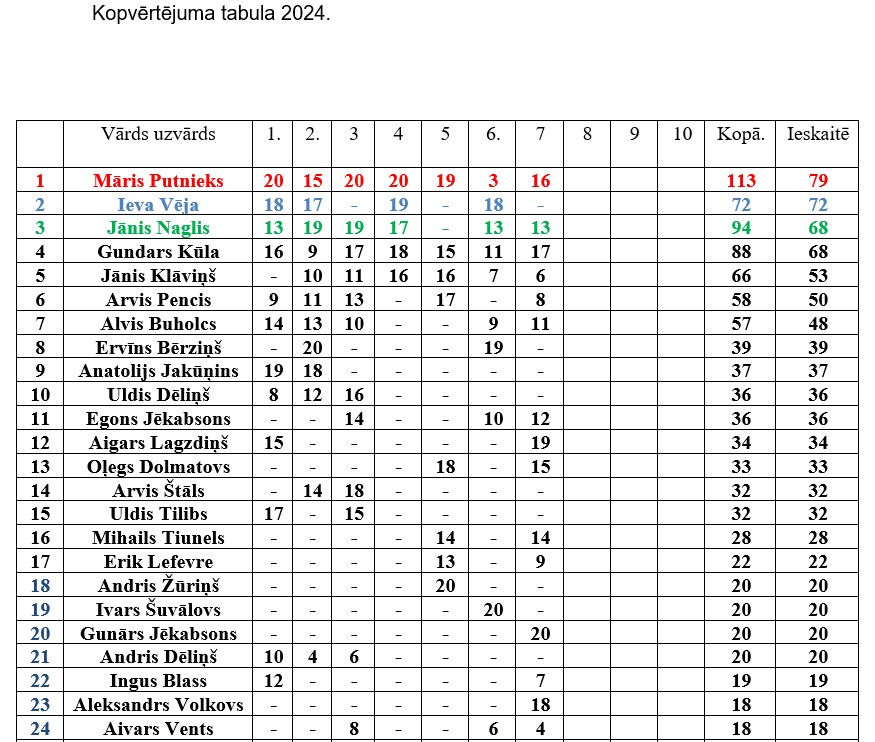 Kopvērtējuma tabula 2024.

| | Vārds uzvārds | 1. | 2. | 3 | 4 | 5 | 6. | 7 | 8 | 9 | 10 | Kopā. | Ieskaitē |
|---|---|---|---|---|---|---|---|---|---|---|---|---|---|
| 1 | Māris Putnieks | 20 | 15 | 20 | 20 | 19 | 3 | 16 | | | | 113 | 79 |
| 2 | Ieva Vēja | 18 | 17 | - | 19 | - | 18 | - | | | | 72 | 72 |
| 3 | Jānis Naglis | 13 | 19 | 19 | 17 | - | 13 | 13 | | | | 94 | 68 |
| 4 | Gundars Kūla | 16 | 9 | 17 | 18 | 15 | 11 | 17 | | | | 88 | 68 |
| 5 | Jānis Klāviņš | - | 10 | 11 | 16 | 16 | 7 | 6 | | | | 66 | 53 |
| 6 | Arvis Pencis | 9 | 11 | 13 | - | 17 | - | 8 | | | | 58 | 50 |
| 7 | Alvis Buholcs | 14 | 13 | 10 | - | - | 9 | 11 | | | | 57 | 48 |
| 8 | Ervīns Bērziņš | - | 20 | - | - | - | 19 | - | | | | 39 | 39 |
| 9 | Anatolijs Jakūņins | 19 | 18 | - | - | - | - | - | | | | 37 | 37 |
| 10 | Uldis Dēliņš | 8 | 12 | 16 | - | - | - | - | | | | 36 | 36 |
| 11 | Egons Jēkabsons | - | - | 14 | - | - | 10 | 12 | | | | 36 | 36 |
| 12 | Aigars Lagzdiņš | 15 | - | - | - | - | - | 19 | | | | 34 | 34 |
| 13 | Oļegs Dolmatovs | - | - | - | - | 18 | - | 15 | | | | 33 | 33 |
| 14 | Arvis Štāls | - | 14 | 18 | - | - | - | - | | | | 32 | 32 |
| 15 | Uldis Tilibs | 17 | - | 15 | - | - | - | - | | | | 32 | 32 |
| 16 | Mihails Tiunels | - | - | - | - | 14 | - | 14 | | | | 28 | 28 |
| 17 | Erik Lefevre | - | - | - | - | 13 | - | 9 | | | | 22 | 22 |
| 18 | Andris Žūriņš | - | - | - | - | 20 | - | - | | | | 20 | 20 |
| 19 | Ivars Šuvālovs | - | - | - | - | - | 20 | - | | | | 20 | 20 |
| 20 | Gunārs Jēkabsons | - | - | - | - | - | - | 20 | | | | 20 | 20 |
| 21 | Andris Dēliņš | 10 | 4 | 6 | - | - | - | - | | | | 20 | 20 |
| 22 | Ingus Blass | 12 | - | - | - | - | - | 7 | | | | 19 | 19 |
| 23 | Aleksandrs Volkovs | - | - | - | - | - | - | 18 | | | | 18 | 18 |
| 24 | Aivars Vents | - | - | 8 | - | - | 6 | 4 | | | | 18 | 18 |